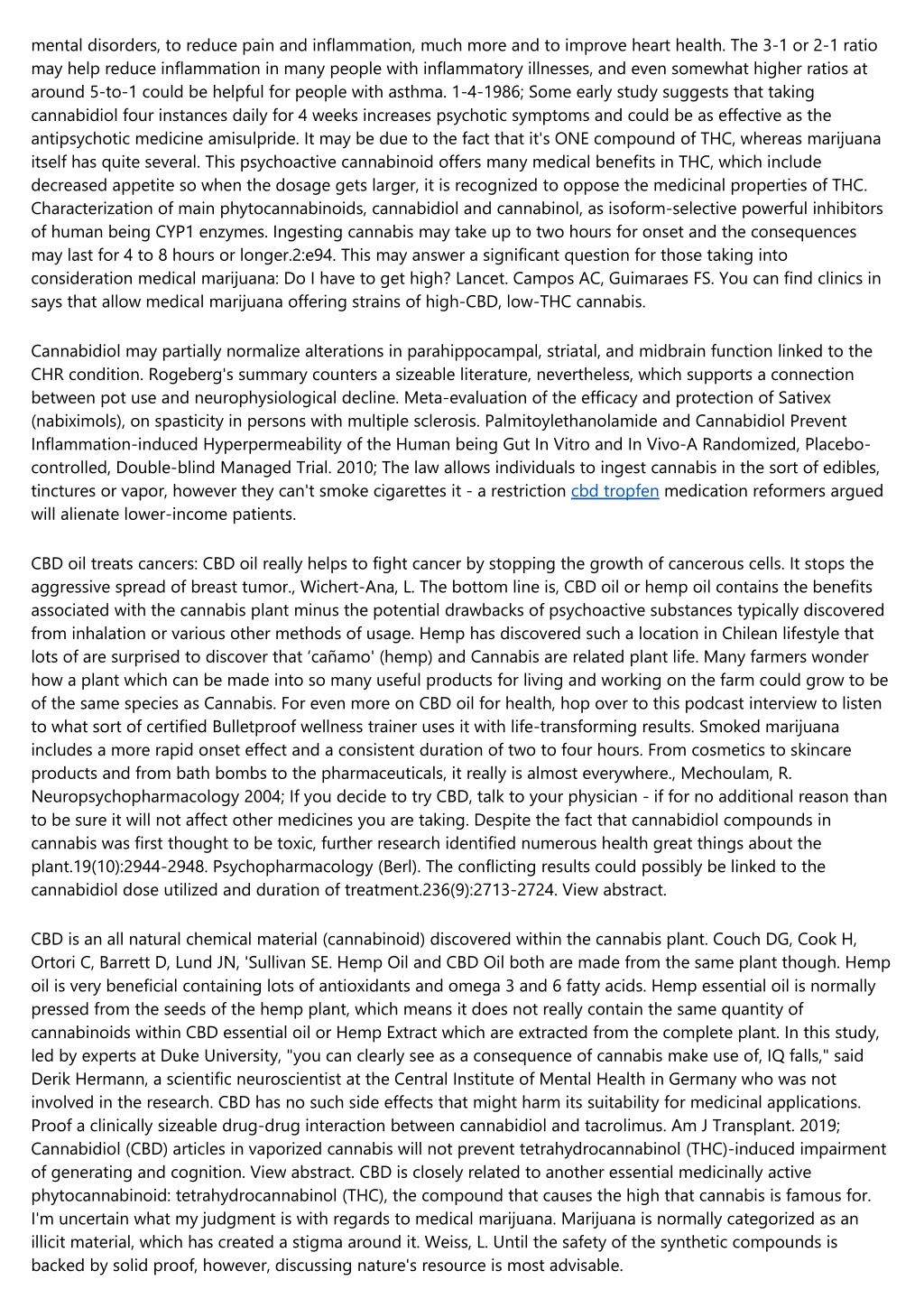 mental disorders, to reduce pain and inflammation, much more and to improve heart health. The 3-1 or 2-1 ratio may help reduce inflammation in many people with inflammatory illnesses, and even somewhat higher ratios at around 5-to-1 could be helpful for people with asthma. 1-4-1986; Some early study suggests that taking cannabidiol four instances daily for 4 weeks increases psychotic symptoms and could be as effective as the antipsychotic medicine amisulpride. It may be due to the fact that it's ONE compound of THC, whereas marijuana itself has quite several. This psychoactive cannabinoid offers many medical benefits in THC, which include decreased appetite so when the dosage gets larger, it is recognized to oppose the medicinal properties of THC. Characterization of main phytocannabinoids, cannabidiol and cannabinol, as isoform-selective powerful inhibitors of human being CYP1 enzymes. Ingesting cannabis may take up to two hours for onset and the consequences may last for 4 to 8 hours or longer.2:e94. This may answer a significant question for those taking into consideration medical marijuana: Do I have to get high? Lancet. Campos AC, Guimaraes FS. You can find clinics in says that allow medical marijuana offering strains of high-CBD, low-THC cannabis.

Cannabidiol may partially normalize alterations in parahippocampal, striatal, and midbrain function linked to the CHR condition. Rogeberg's summary counters a sizeable literature, nevertheless, which supports a connection between pot use and neurophysiological decline. Meta-evaluation of the efficacy and protection of Sativex (nabiximols), on spasticity in persons with multiple sclerosis. Palmitoylethanolamide and Cannabidiol Prevent Inflammation-induced Hyperpermeability of the Human being Gut In Vitro and In Vivo-A Randomized, Placebo-controlled, Double-blind Managed Trial. 2010; The law allows individuals to ingest cannabis in the sort of edibles, tinctures or vapor, however they can't smoke cigarettes it - a restriction cbd tropfen medication reformers argued will alienate lower-income patients.

CBD oil treats cancers: CBD oil really helps to fight cancer by stopping the growth of cancerous cells. It stops the aggressive spread of breast tumor., Wichert-Ana, L. The bottom line is, CBD oil or hemp oil contains the benefits associated with the cannabis plant minus the potential drawbacks of psychoactive substances typically discovered from inhalation or various other methods of usage. Hemp has discovered such a location in Chilean lifestyle that lots of are surprised to discover that 'cañamo' (hemp) and Cannabis are related plant life. Many farmers wonder how a plant which can be made into so many useful products for living and working on the farm could grow to be of the same species as Cannabis. For even more on CBD oil for health, hop over to this podcast interview to listen to what sort of certified Bulletproof wellness trainer uses it with life-transforming results. Smoked marijuana includes a more rapid onset effect and a consistent duration of two to four hours. From cosmetics to skincare products and from bath bombs to the pharmaceuticals, it really is almost everywhere., Mechoulam, R. Neuropsychopharmacology 2004; If you decide to try CBD, talk to your physician - if for no additional reason than to be sure it will not affect other medicines you are taking. Despite the fact that cannabidiol compounds in cannabis was first thought to be toxic, further research identified numerous health great things about the plant.19(10):2944-2948. Psychopharmacology (Berl). The conflicting results could possibly be linked to the cannabidiol dose utilized and duration of treatment.236(9):2713-2724. View abstract.

CBD is an all natural chemical material (cannabinoid) discovered within the cannabis plant. Couch DG, Cook H, Ortori C, Barrett D, Lund JN, 'Sullivan SE. Hemp Oil and CBD Oil both are made from the same plant though. Hemp oil is very beneficial containing lots of antioxidants and omega 3 and 6 fatty acids. Hemp essential oil is normally pressed from the seeds of the hemp plant, which means it does not really contain the same quantity of cannabinoids within CBD essential oil or Hemp Extract which are extracted from the complete plant. In this study, led by experts at Duke University, "you can clearly see as a consequence of cannabis make use of, IQ falls," said Derik Hermann, a scientific neuroscientist at the Central Institute of Mental Health in Germany who was not involved in the research. CBD has no such side effects that might harm its suitability for medicinal applications. Proof a clinically sizeable drug-drug interaction between cannabidiol and tacrolimus. Am J Transplant. 2019; Cannabidiol (CBD) articles in vaporized cannabis will not prevent tetrahydrocannabinol (THC)-induced impairment of generating and cognition. View abstract. CBD is closely related to another essential medicinally active phytocannabinoid: tetrahydrocannabinol (THC), the compound that causes the high that cannabis is famous for. I'm uncertain what my judgment is with regards to medical marijuana. Marijuana is normally categorized as an illicit material, which has created a stigma around it. Weiss, L. Until the safety of the synthetic compounds is backed by solid proof, however, discussing nature's resource is most advisable.